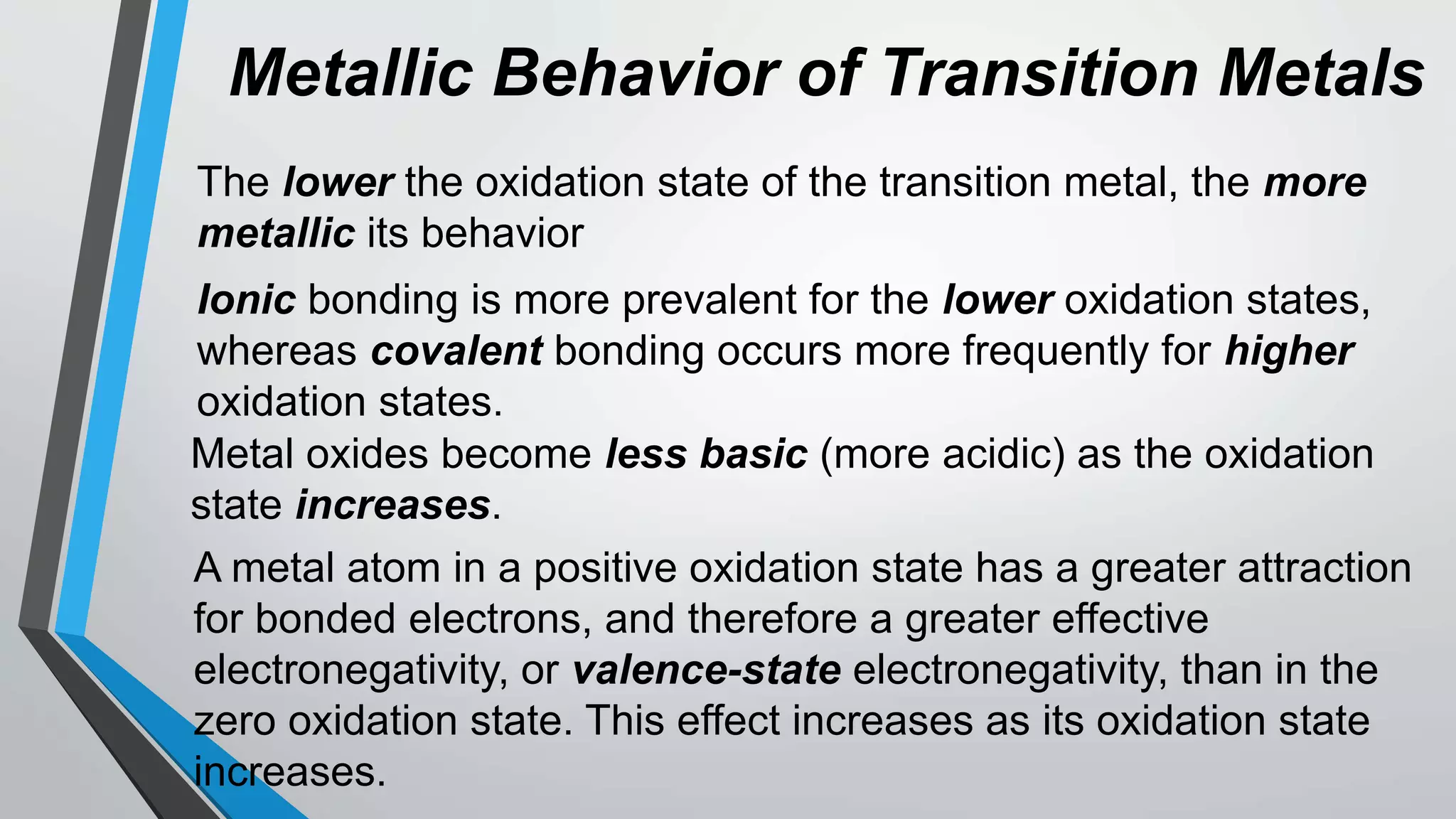 Metallic Behavior of Transition Metals

The lower the oxidation state of the transition metal, the more metallic its behavior

Ionic bonding is more prevalent for the lower oxidation states, whereas covalent bonding occurs more frequently for higher oxidation states.

Metal oxides become less basic (more acidic) as the oxidation state increases.

A metal atom in a positive oxidation state has a greater attraction for bonded electrons, and therefore a greater effective electronegativity, or valence-state electronegativity, than in the zero oxidation state. This effect increases as its oxidation state increases.